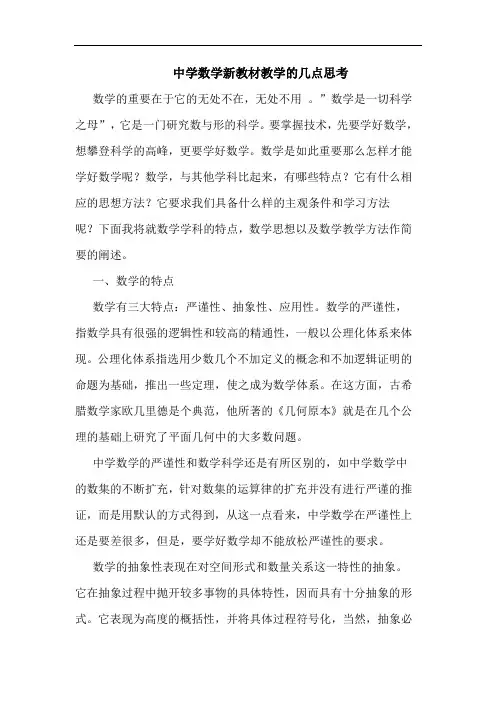 中学数学新教材教学的几点思考

数学的重要在于它的无处不在，无处不用 。”数学是一切科学之母”，它是一门研究数与形的科学。要掌握技术，先要学好数学，想攀登科学的高峰，更要学好数学。数学是如此重要那么怎样才能学好数学呢？数学，与其他学科比起来，有哪些特点？它有什么相应的思想方法？它要求我们具备什么样的主观条件和学习方法呢？下面我将就数学学科的特点，数学思想以及数学教学方法作简要的阐述。

一、数学的特点

数学有三大特点：严谨性、抽象性、应用性。数学的严谨性，指数学具有很强的逻辑性和较高的精通性，一般以公理化体系来体现。公理化体系指选用少数几个不加定义的概念和不加逻辑证明的命题为基础，推出一些定理，使之成为数学体系。在这方面，古希腊数学家欧几里德是个典范，他所著的《几何原本》就是在几个公理的基础上研究了平面几何中的大多数问题。

中学数学的严谨性和数学科学还是有所区别的，如中学数学中的数集的不断扩充，针对数集的运算律的扩充并没有进行严谨的推证，而是用默认的方式得到，从这一点看来，中学数学在严谨性上还是要差很多，但是，要学好数学却不能放松严谨性的要求。

数学的抽象性表现在对空间形式和数量关系这一特性的抽象。它在抽象过程中抛开较多事物的具体特性，因而具有十分抽象的形式。它表现为高度的概括性，并将具体过程符号化，当然，抽象必